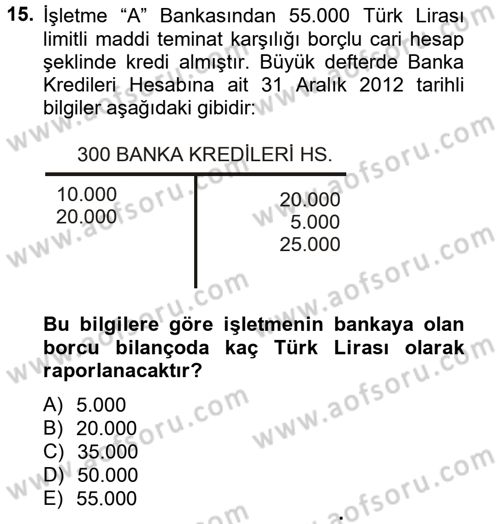 15. İşletme "A" Bankasından 55.000 Türk Lirası limitli maddi teminat karşılığı borçlu cari hesap şeklinde kredi almıştır. Büyük defterde Banka Kredileri Hesabına ait 31 Aralık 2012 tarihli bilgiler aşağıdaki gibidir:

300 BANKA KREDİLERİ HS.

| | |
|---|---|
| 10.000 | 20.000 |
| 20.000 | 5.000 |
| | 25.000 |

Bu bilgilere göre işletmenin bankaya olan borcu bilançoda kaç Türk Lirası olarak raporlanacaktır?

A) 5.000
B) 20.000
C) 35.000
D) 50.000
E) 55.000

www.aofsoru.com